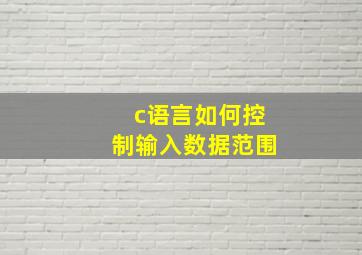 c语言如何控制输入数据范围